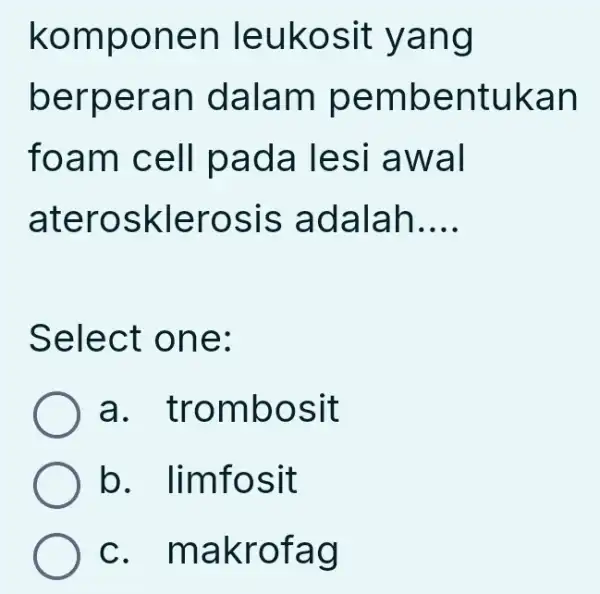 komponen leukosit yang berperan dalam pembentukan foam cell pada lesi awal aterosklerosis adalah....

Select one:

a. trombosit

b. limfosit

c. makrofag